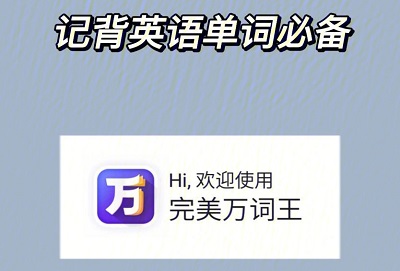 记背英语单词必备

万

Hi, 欢迎使用
完美万词王